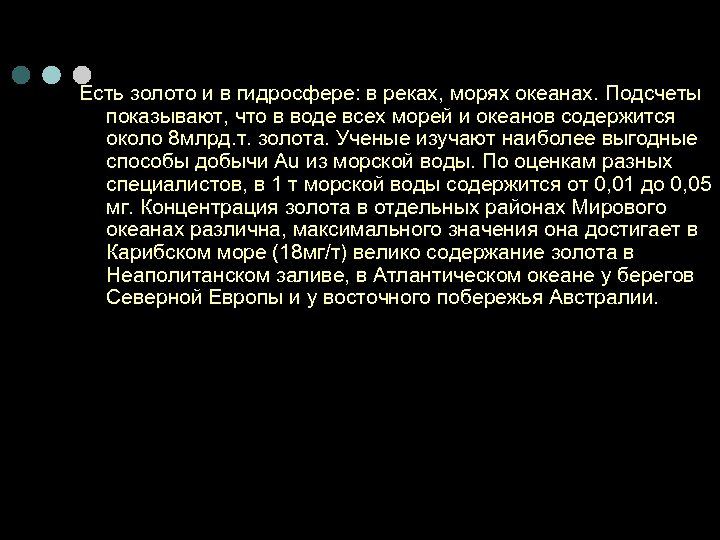 Есть золото и в гидросфере: в реках, морях океанах. Подсчеты показывают, что в воде всех морей и океанов содержится около 8млрд.т. золота. Ученые изучают наиболее выгодные способы добычи Au из морской воды. По оценкам разных специалистов, в 1 т морской воды содержится от 0,01 до 0,05 мг. Концентрация золота в отдельных районах Мирового океанах различна, максимального значения она достигает в Карибском море (18мг/т) велико содержание золота в Неаполитанском заливе, в Атлантическом океане у берегов Северной Европы и у восточного побережья Австралии.